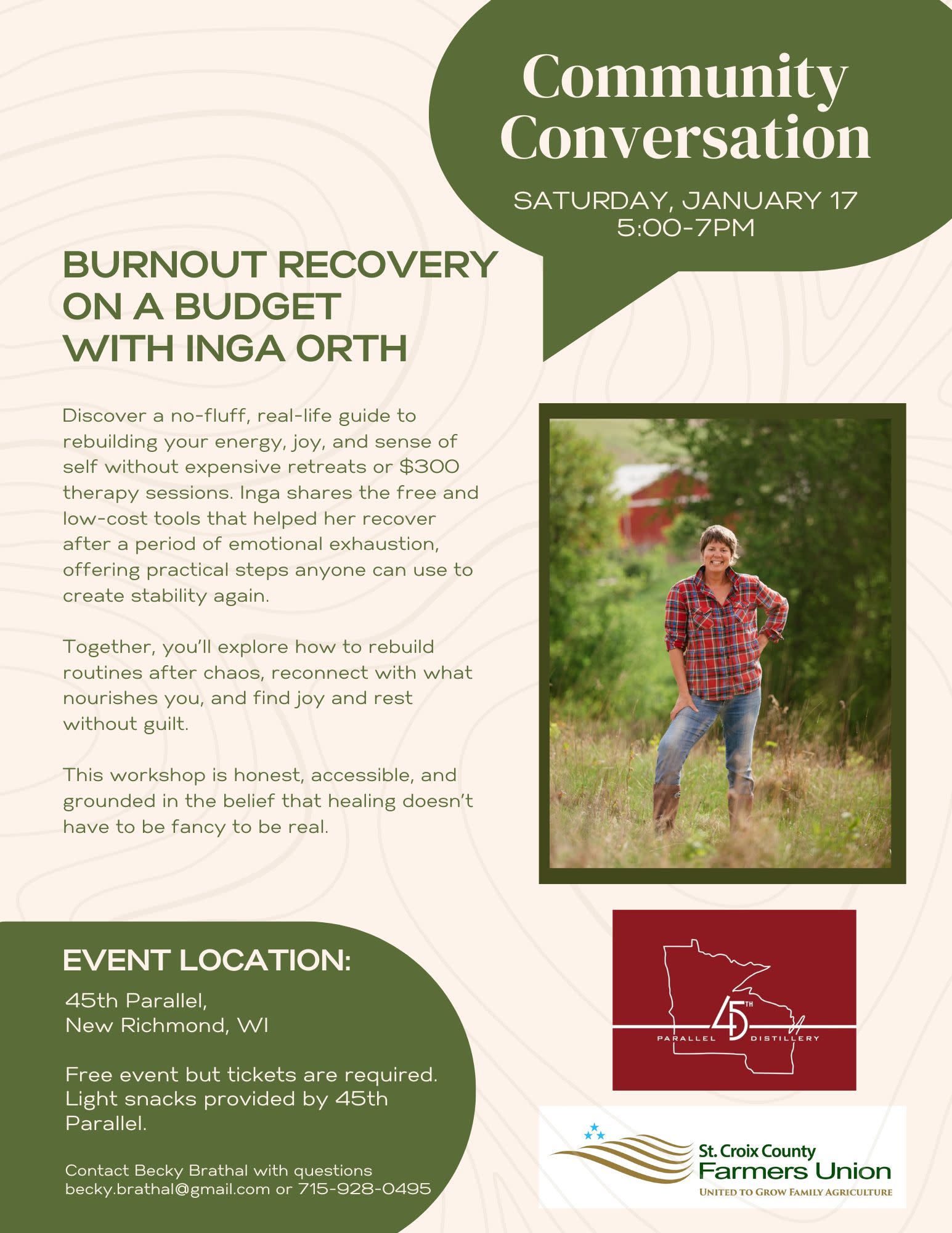 Community Conversation

SATURDAY, JANUARY 17
5:00-7PM

BURNOUT RECOVERY ON A BUDGET WITH INGA ORTH

Discover a no-fluff, real-life guide to rebuilding your energy, joy, and sense of self without expensive retreats or $300 therapy sessions. Inga shares the free and low-cost tools that helped her recover after a period of emotional exhaustion, offering practical steps anyone can use to create stability again.

Together, you'll explore how to rebuild routines after chaos, reconnect with what nourishes you, and find joy and rest without guilt.

This workshop is honest, accessible, and grounded in the belief that healing doesn't have to be fancy to be real.

EVENT LOCATION:

45th Parallel,
New Richmond, WI

Free event but tickets are required. Light snacks provided by 45th Parallel.

Contact Becky Brathal with questions
becky.brathal@gmail.com or 715-928-0495

45TH PARALLEL DISTILLERY

St. Croix County
Farmers Union
UNITED TO GROW FAMILY AGRICULTURE